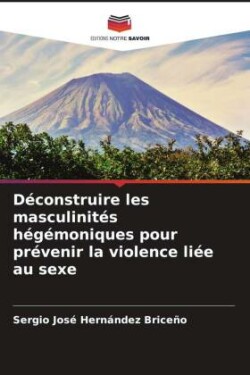 EDITIONS NOTRE SAVOIR

Déconstruire les masculinités hégémoniques pour prévenir la violence liée au sexe

Sergio José Hernández Briceño